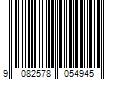 9 082578 054945